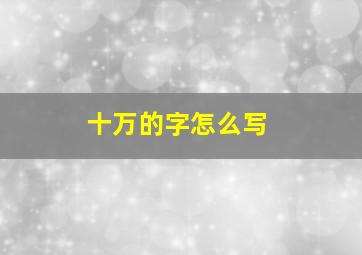 十万的字怎么写